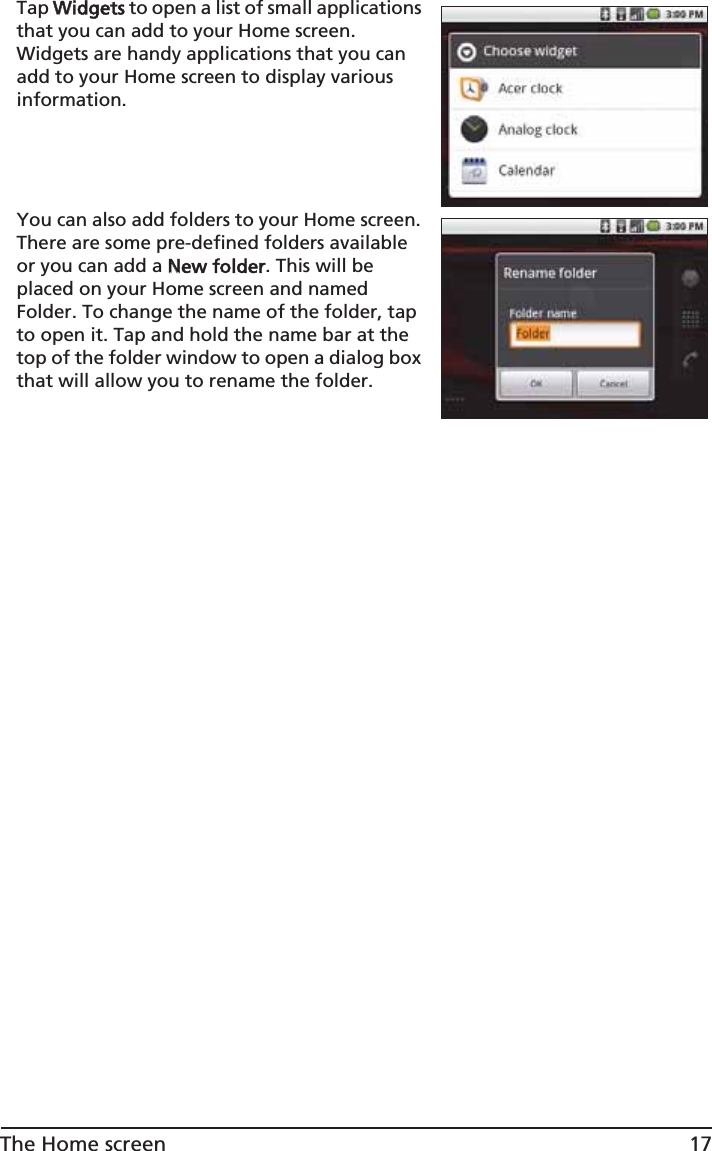 Tap Widgets to open a list of small applications that you can add to your Home screen. Widgets are handy applications that you can add to your Home screen to display various information.

3:00 PM
Choose widget
Acer clock
Analog clock
Calendar

You can also add folders to your Home screen. There are some pre-defined folders available or you can add a New folder. This will be placed on your Home screen and named Folder. To change the name of the folder, tap to open it. Tap and hold the name bar at the top of the folder window to open a dialog box that will allow you to rename the folder.

3:00 PM
Rename folder
Folder name
Folder
OK
Cancel

The Home screen
17